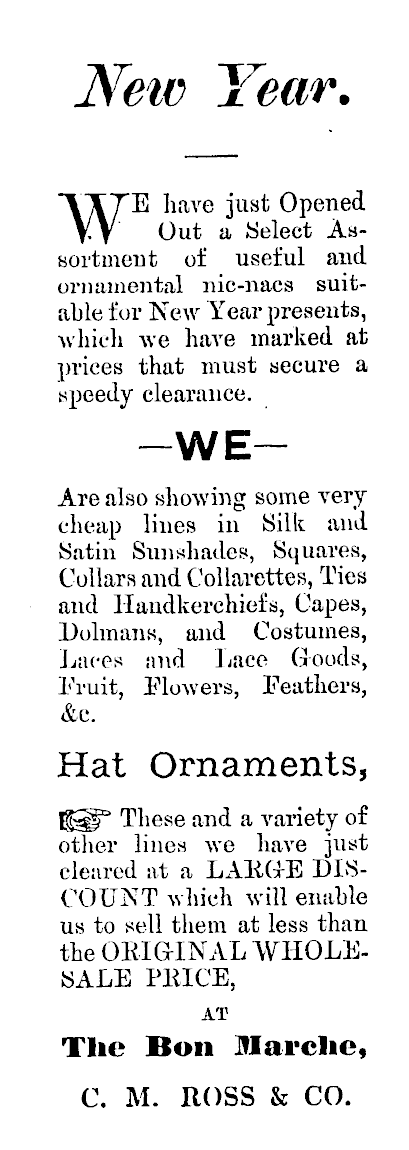 New Year.

WE have just Opened Out a Select Assortment of useful and ornamental nic-nacs suitable for New Year presents, which we have marked at prices that must secure a speedy clearance.

—WE—

Are also showing some very cheap lines in Silk and Satin Sunshades, Squares, Collars and Collarettes, Ties and Handkerchiefs, Capes, Dolmans, and Costumes, Laces and Lace Goods, Fruit, Flowers, Feathers, &c.

Hat Ornaments,

☞ These and a variety of other lines we have just cleared at a LARGE DISCOUNT which will enable us to sell them at less than the ORIGINAL WHOLESALE PRICE,

AT

The Bon Marche,

C. M. ROSS & CO.